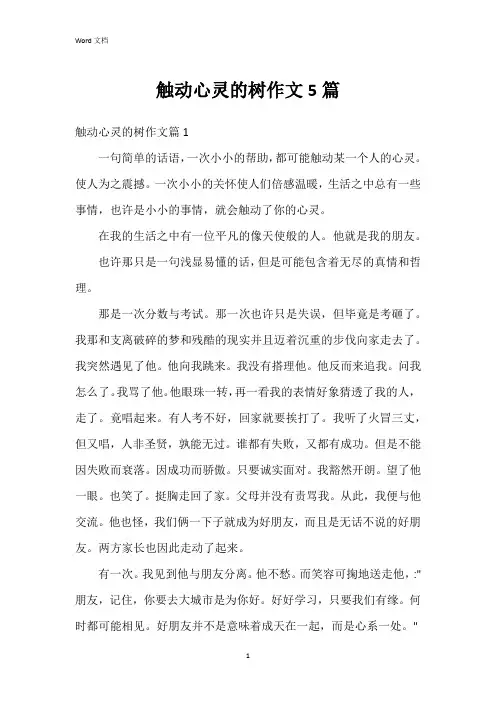 Word 文档

触动心灵的树作文 5 篇

触动心灵的树作文篇 1

一句简单的话语，一次小小的帮助，都可能触动某一个人的心灵。使人为之震撼。一次小小的关怀使人们倍感温暖，生活之中总有一些事情，也许是小小的事情，就会触动了你的心灵。

在我的生活之中有一位平凡的像天使般的人。他就是我的朋友。

也许那只是一句浅显易懂的话，但是可能包含着无尽的真情和哲理。

那是一次分数与考试。那一次也许只是失误，但毕竟是考砸了。我那和支离破碎的梦和残酷的现实并且迈着沉重的步伐向家走去了。我突然遇见了他。他向我跳来。我没有搭理他。他反而来追我。问我怎么了。我骂了他。他眼珠一转，再一看我的表情好象猜透了我的人，走了。竟唱起来。有人考不好，回家就要挨打了。我听了火冒三丈，但又唱，人非圣贤，孰能无过。谁都有失败，又都有成功。但是不能因失败而衰落。因成功而骄傲。只要诚实面对。我豁然开朗。望了他一眼。也笑了。挺胸走回了家。父母并没有责骂我。从此，我便与他交流。他也怪，我们俩一下子就成为好朋友，而且是无话不说的好朋友。两方家长也因此走动了起来。

有一次。我见到他与朋友分离。他不愁。而笑容可掬地送走他，:"朋友，记住，你要去大城市是为你好。好好学习，只要我们有缘。何时都可能相见。好朋友并不是意味着成天在一起，而是心系一处。"

1